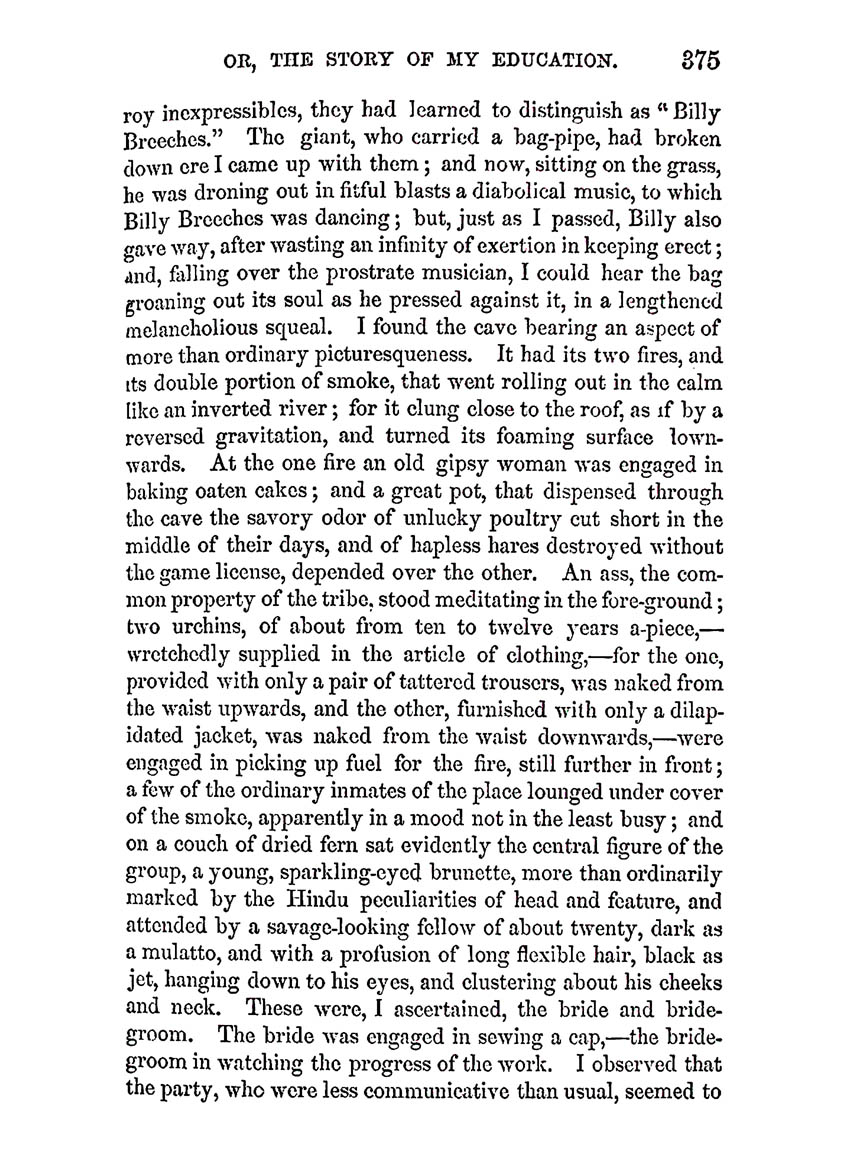 OR, THE STORY OF MY EDUCATION. 375

roy inexpressibles, they had learned to distinguish as "Billy Breeches." The giant, who carried a bag-pipe, had broken down ere I came up with them; and now, sitting on the grass, he was droning out in fitful blasts a diabolical music, to which Billy Breeches was dancing; but, just as I passed, Billy also gave way, after wasting an infinity of exertion in keeping erect; and, falling over the prostrate musician, I could hear the bag groaning out its soul as he pressed against it, in a lengthened melancholious squeal. I found the cave bearing an aspect of more than ordinary picturesqueness. It had its two fires, and its double portion of smoke, that went rolling out in the calm like an inverted river; for it clung close to the roof, as if by a reversed gravitation, and turned its foaming surface lownwards. At the one fire an old gipsy woman was engaged in baking oaten cakes; and a great pot, that dispensed through the cave the savory odor of unlucky poultry cut short in the middle of their days, and of hapless hares destroyed without the game license, depended over the other. An ass, the common property of the tribe, stood meditating in the fore-ground; two urchins, of about from ten to twelve years a-piece,—wretchedly supplied in the article of clothing,—for the one, provided with only a pair of tattered trousers, was naked from the waist upwards, and the other, furnished with only a dilapidated jacket, was naked from the waist downwards,—were engaged in picking up fuel for the fire, still further in front; a few of the ordinary inmates of the place lounged under cover of the smoke, apparently in a mood not in the least busy; and on a couch of dried fern sat evidently the central figure of the group, a young, sparkling-eyed brunette, more than ordinarily marked by the Hindu peculiarities of head and feature, and attended by a savage-looking fellow of about twenty, dark as a mulatto, and with a profusion of long flexible hair, black as jet, hanging down to his eyes, and clustering about his cheeks and neck. These were, I ascertained, the bride and bridegroom. The bride was engaged in sewing a cap,—the bridegroom in watching the progress of the work. I observed that the party, who were less communicative than usual, seemed to